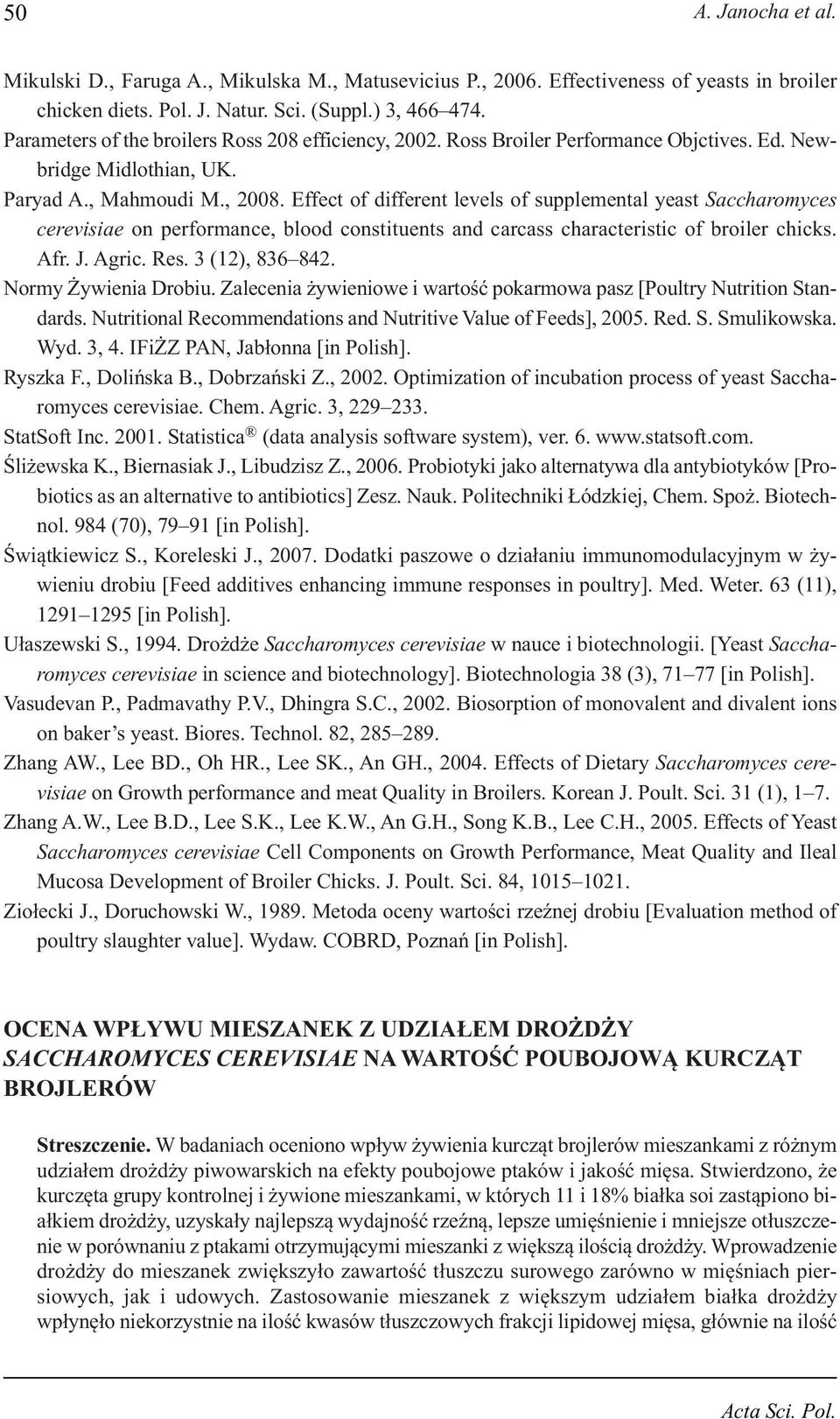 50 A. Janocha et al.

Mikulski D., Faruga A., Mikulska M., Matusevicius P., 2006. Effectiveness of yeasts in broiler chicken diets. Pol. J. Natur. Sci. (Suppl.) 3, 466–474.

Parameters of the broilers Ross 208 efficiency, 2002. Ross Broiler Performance Objctives. Ed. Newbridge Midlothian, UK.

Paryad A., Mahmoudi M., 2008. Effect of different levels of supplemental yeast Saccharomyces cerevisiae on performance, blood constituents and carcass characteristic of broiler chicks. Afr. J. Agric. Res. 3 (12), 836–842.

Normy Żywienia Drobiu. Zalecenia żywieniowe i wartość pokarmowa pasz [Poultry Nutrition Standards. Nutritional Recommendations and Nutritive Value of Feeds], 2005. Red. S. Smulikowska. Wyd. 3, 4. IFiŻZ PAN, Jabłonna [in Polish].

Ryszka F., Dolińska B., Dobrzański Z., 2002. Optimization of incubation process of yeast Saccharomyces cerevisiae. Chem. Agric. 3, 229–233.

StatSoft Inc. 2001. Statistica ® (data analysis software system), ver. 6. www.statsoft.com.

Śliżewska K., Biernasiak J., Libudzisz Z., 2006. Probiotyki jako alternatywa dla antybiotyków [Probiotics as an alternative to antibiotics] Zesz. Nauk. Politechniki Łódzkiej, Chem. Spoż. Biotechnol. 984 (70), 79–91 [in Polish].

Świątkiewicz S., Koreleski J., 2007. Dodatki paszowe o działaniu immunomodulacyjnym w żywieniu drobiu [Feed additives enhancing immune responses in poultry]. Med. Weter. 63 (11), 1291–1295 [in Polish].

Ułaszewski S., 1994. Drożdże Saccharomyces cerevisiae w nauce i biotechnologii. [Yeast Saccharomyces cerevisiae in science and biotechnology]. Biotechnologia 38 (3), 71–77 [in Polish].

Vasudevan P., Padmavathy P.V., Dhingra S.C., 2002. Biosorption of monovalent and divalent ions on baker’s yeast. Biores. Technol. 82, 285–289.

Zhang AW., Lee BD., Oh HR., Lee SK., An GH., 2004. Effects of Dietary Saccharomyces cerevisiae on Growth performance and meat Quality in Broilers. Korean J. Poult. Sci. 31 (1), 1–7.

Zhang A.W., Lee B.D., Lee S.K., Lee K.W., An G.H., Song K.B., Lee C.H., 2005. Effects of Yeast Saccharomyces cerevisiae Cell Components on Growth Performance, Meat Quality and Ileal Mucosa Development of Broiler Chicks. J. Poult. Sci. 84, 1015–1021.

Ziołecki J., Doruchowski W., 1989. Metoda oceny wartości rzeźnej drobiu [Evaluation method of poultry slaughter value]. Wydaw. COBRD, Poznań [in Polish].

OCENA WPŁYWU MIESZANEK Z UDZIAŁEM DROŻDŻY SACCHAROMYCES CEREVISIAE NA WARTOŚĆ POUBOJOWĄ KURCZĄT BROJLERÓW

Streszczenie. W badaniach oceniono wpływ żywienia kurcząt brojlerów mieszankami z różnym udziałem drożdży piwowarskich na efekty poubojowe ptaków i jakość mięsa. Stwierdzono, że kurczęta grupy kontrolnej i żywione mieszankami, w których 11 i 18% białka soi zastąpiono białkiem drożdży, uzyskały najlepszą wydajność rzeźną, lepsze umięśnienie i mniejsze otłuszczenie w porównaniu z ptakami otrzymującymi mieszanki z większą ilością drożdży. Wprowadzenie drożdży do mieszanek zwiększyło zawartość tłuszczu surowego zarówno w mięśniach piersiowych, jak i udowych. Zastosowanie mieszanek z większym udziałem białka drożdży wpłynęło niekorzystnie na ilość kwasów tłuszczowych frakcji lipidowej mięsa, głównie na ilość

Acta Sci. Pol.